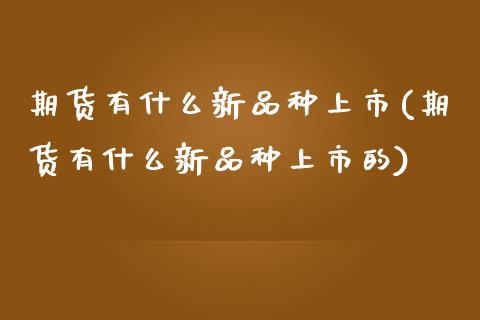 期货有什么新品种上市(期货有什么新品种上市的)